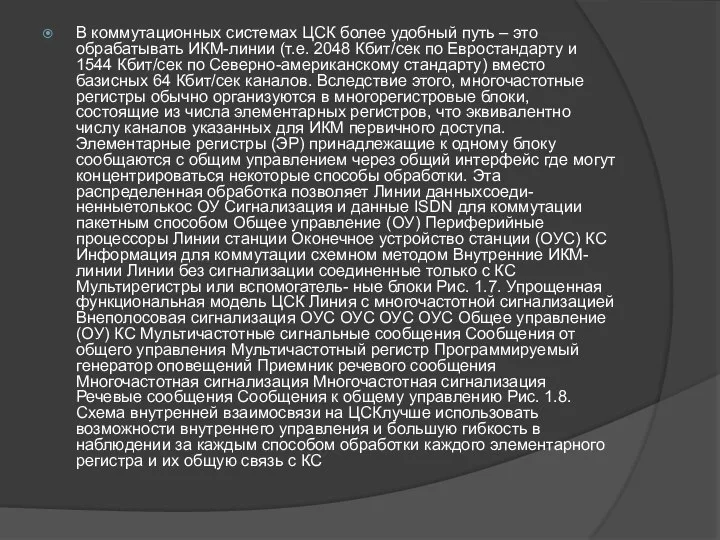 В коммутационных системах ЦСК более удобный путь – это обрабатывать ИКМ-линии (т.е. 2048 Кбит/сек по Евростандарту и 1544 Кбит/сек по Северно-американскому стандарту) вместо базисных 64 Кбит/сек каналов. Вследствие этого, многочастотные регистры обычно организуются в многорегистровые блоки, состоящие из числа элементарных регистров, что эквивалентно числу каналов указанных для ИКМ первичного доступа. Элементарные регистры (ЭР) принадлежащие к одному блоку сообщаются с общим управлением через общий интерфейс где могут концентрироваться некоторые способы обработки. Эта распределенная обработка позволяет Линии данныхсоединенныетолькос ОУ Сигнализация и данные ISDN для коммутации пакетным способом Общее управление (ОУ) Периферийные процессоры Линии станции Оконечное устройство станции (ОУС) КС Информация для коммутации схемном методом Внутренние ИКМ-линии Линии без сигнализации соединенные только с КС Мультирегистры или вспомогатель- ные блоки Рис. 1.7. Упрощенная функциональная модель ЦСК Линия с многочастотной сигнализацией Внеполосовая сигнализация ОУС ОУС ОУС ОУС Общее управление (ОУ) КС Мультичастотные сигнальные сообщения Сообщения от общего управления Мультичастотный регистр Программируемый генератор оповещений Приемник речевого сообщения Многочастотная сигнализация Многочастотная сигнализация Речевые сообщения Сообщения к общему управлению Рис. 1.8. Схема внутренней взаимосвязи на ЦСКлучше использовать возможности внутреннего управления и большую гибкость в наблюдении за каждым способом обработки каждого элементарного регистра и их общую связь с КС